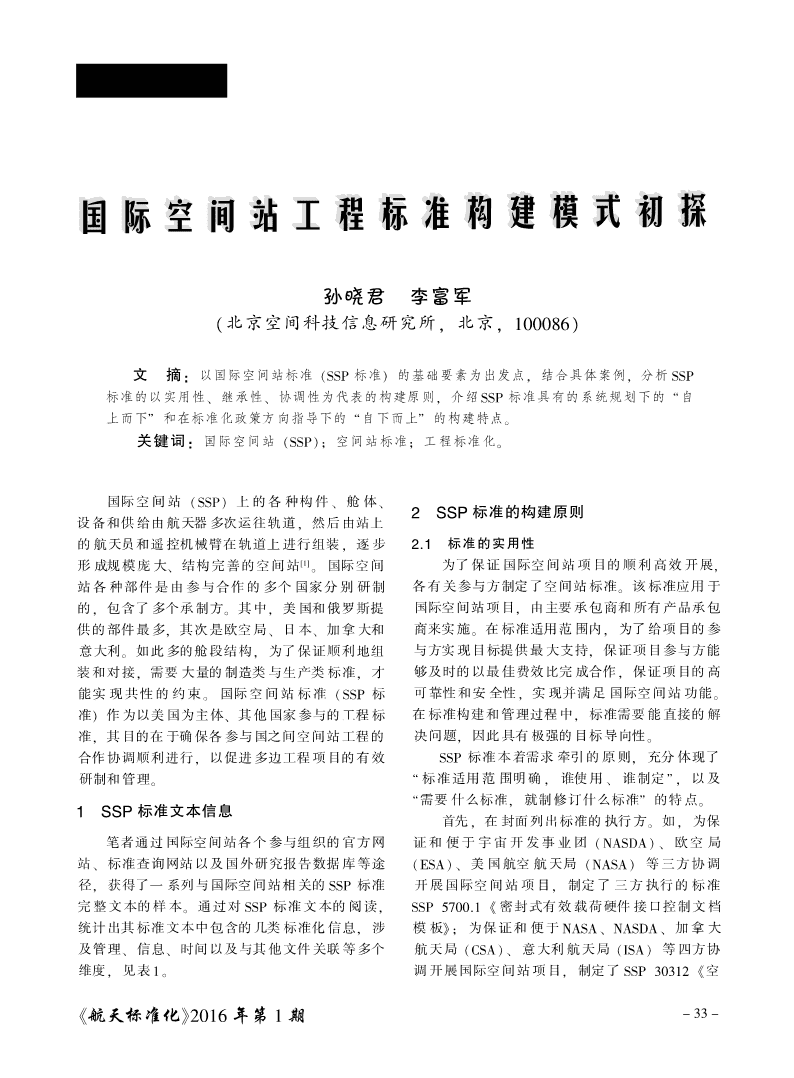 国际空间站工程标准构建模式初探

孙晓君　李富军
（北京空间科技信息研究所，北京，100086）

文　摘：以国际空间站标准（SSP 标准）的基础要素为出发点，结合具体案例，分析 SSP 标准的以实用性、继承性、协调性为代表的构建原则，介绍 SSP 标准具有的系统规划下的“自上而下”和在标准化政策方向指导下的“自下而上”的构建特点。

关键词：国际空间站（SSP）；空间站标准；工程标准化。

国际空间站（SSP）上的各种构件、舱体、设备和供给由航天器多次运往轨道，然后由站上的航天员和遥控机械臂在轨道上进行组装，逐步形成规模庞大、结构完善的空间站$^{[1]}$。国际空间站各种部件是由参与合作的多个国家分别研制的，包含了多个承制方。其中，美国和俄罗斯提供的部件最多，其次是欧空局、日本、加拿大和意大利。如此多的舱段结构，为了保证顺利地组装和对接，需要大量的制造类与生产类标准，才能实现共性的约束。国际空间站标准（SSP 标准）作为以美国为主体、其他国家参与的工程标准，其目的在于确保各参与国之间空间站工程的合作协调顺利进行，以促进多边工程项目的有效研制和管理。

1　SSP 标准文本信息

笔者通过国际空间站各个参与组织的官方网站、标准查询网站以及国外研究报告数据库等途径，获得了一系列与国际空间站相关的 SSP 标准完整文本的样本。通过对 SSP 标准文本的阅读，统计出其标准文本中包含的几类标准化信息，涉及管理、信息、时间以及与其他文件关联等多个维度，见表 1。

2　SSP 标准的构建原则

2.1　标准的实用性

为了保证国际空间站项目的顺利高效开展，各有关参与方制定了空间站标准。该标准应用于国际空间站项目，由主要承包商和所有产品承包商来实施。在标准适用范围内，为了给项目的参与方实现目标提供最大支持，保证项目参与方能够及时的以最佳费效比完成合作，保证项目的高可靠性和安全性，实现并满足国际空间站功能。在标准构建和管理过程中，标准需要能直接的解决问题，因此具有极强的目标导向性。

SSP 标准本着需求牵引的原则，充分体现了“标准适用范围明确，谁使用、谁制定”，以及“需要什么标准，就制修订什么标准”的特点。

首先，在封面列出标准的执行方。如，为保证和便于宇宙开发事业团（NASDA）、欧空局（ESA）、美国航空航天局（NASA）等三方协调开展国际空间站项目，制定了三方执行的标准 SSP 5700.1《密封式有效载荷硬件接口控制文档模板》；为保证和便于 NASA、NASDA、加拿大航天局（CSA）、意大利航天局（ISA）等四方协调开展国际空间站项目，制定了 SSP 30312《空

《航天标准化》2016 年第 1 期

– 33 –